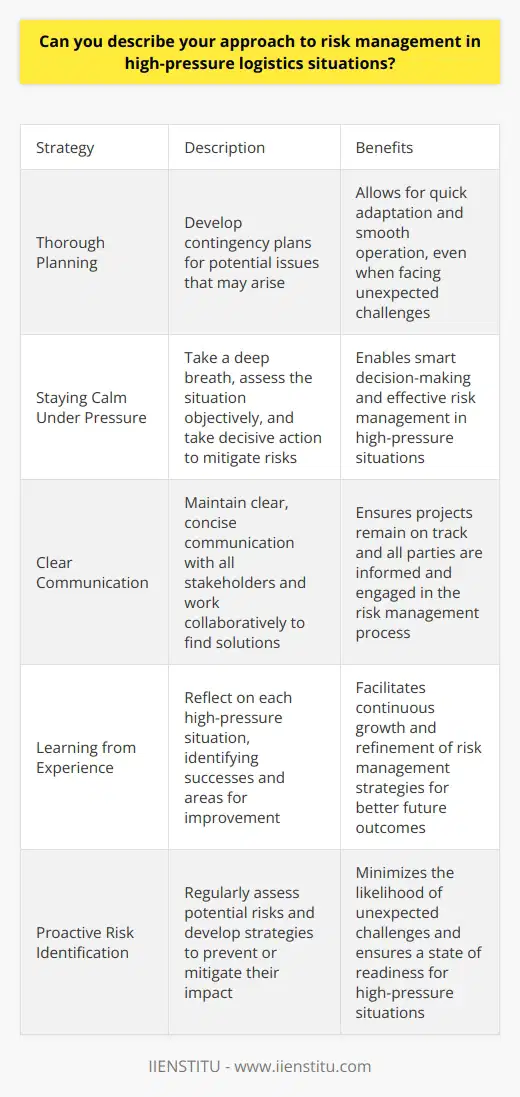 Can you describe your approach to risk management in high-pressure logistics situations?

| Strategy | Description | Benefits |
|---|---|---|
| Thorough Planning | Develop contingency plans for potential issues that may arise | Allows for quick adaptation and smooth operation, even when facing unexpected challenges |
| Staying Calm Under Pressure | Take a deep breath, assess the situation objectively, and take decisive action to mitigate risks | Enables smart decision-making and effective risk management in high-pressure situations |
| Clear Communication | Maintain clear, concise communication with all stakeholders and work collaboratively to find solutions | Ensures projects remain on track and all parties are informed and engaged in the risk management process |
| Learning from Experience | Reflect on each high-pressure situation, identifying successes and areas for improvement | Facilitates continuous growth and refinement of risk management strategies for better future outcomes |
| Proactive Risk Identification | Regularly assess potential risks and develop strategies to prevent or mitigate their impact | Minimizes the likelihood of unexpected challenges and ensures a state of readiness for high-pressure situations |

IIENSTITU - www.iienstitu.com